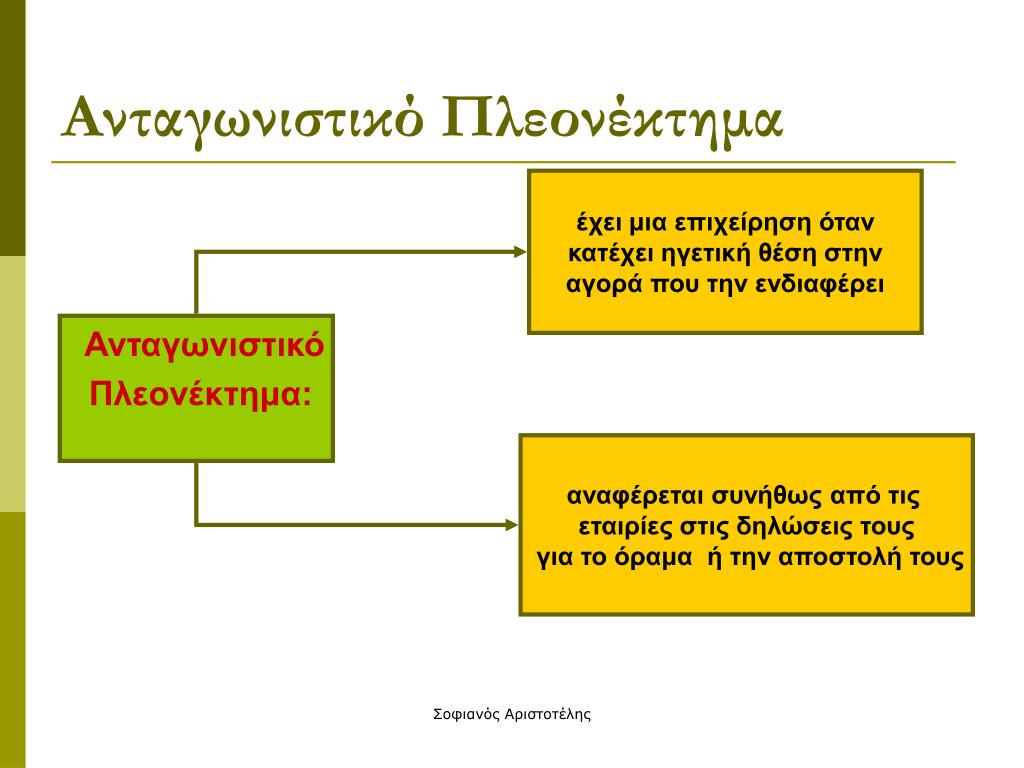 Ανταγωνιστικό Πλεονέκτημα

Ανταγωνιστικό Πλεονέκτημα:

έχει μια επιχείρηση όταν κατέχει ηγετική θέση στην αγορά που την ενδιαφέρει

αναφέρεται συνήθως από τις εταιρίες στις δηλώσεις τους για το όραμα ή την αποστολή τους

Σοφιανός Αριστοτέλης